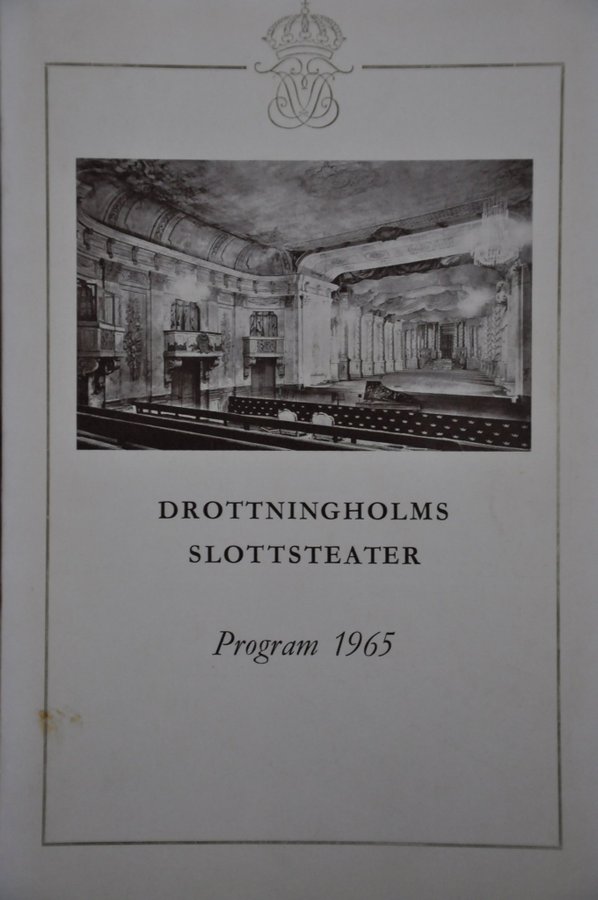 DROTTNINGHOLMS
SLOTTSTEATER

Program 1965